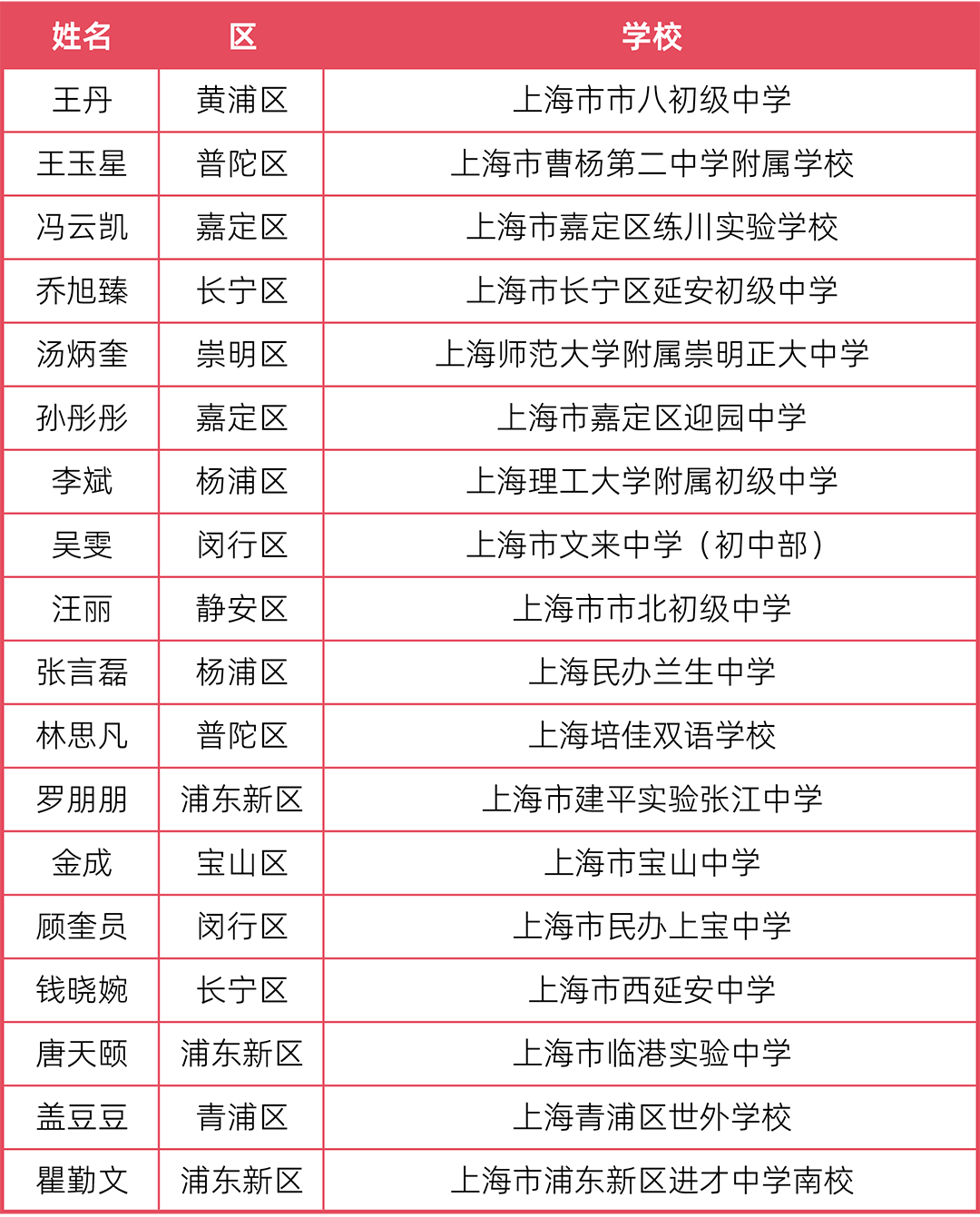 | 姓名 | 区 | 学校 |
|---|---|---|
| 王丹 | 黄浦区 | 上海市市八初级中学 |
| 王玉星 | 普陀区 | 上海市曹杨第二中学附属学校 |
| 冯云凯 | 嘉定区 | 上海市嘉定区练川实验学校 |
| 乔旭臻 | 长宁区 | 上海市长宁区延安初级中学 |
| 汤炳奎 | 崇明区 | 上海师范大学附属崇明正大中学 |
| 孙彤彤 | 嘉定区 | 上海市嘉定区迎园中学 |
| 李斌 | 杨浦区 | 上海理工大学附属初级中学 |
| 吴雯 | 闵行区 | 上海市文来中学（初中部） |
| 汪丽 | 静安区 | 上海市市北初级中学 |
| 张言磊 | 杨浦区 | 上海民办兰生中学 |
| 林思凡 | 普陀区 | 上海培佳双语学校 |
| 罗朋朋 | 浦东新区 | 上海市建平实验张江中学 |
| 金成 | 宝山区 | 上海市宝山中学 |
| 顾奎员 | 闵行区 | 上海市民办上宝中学 |
| 钱晓婉 | 长宁区 | 上海市西延安中学 |
| 唐天颐 | 浦东新区 | 上海市临港实验中学 |
| 盖豆豆 | 青浦区 | 上海青浦区世外学校 |
| 瞿勤文 | 浦东新区 | 上海市浦东新区进才中学南校 |